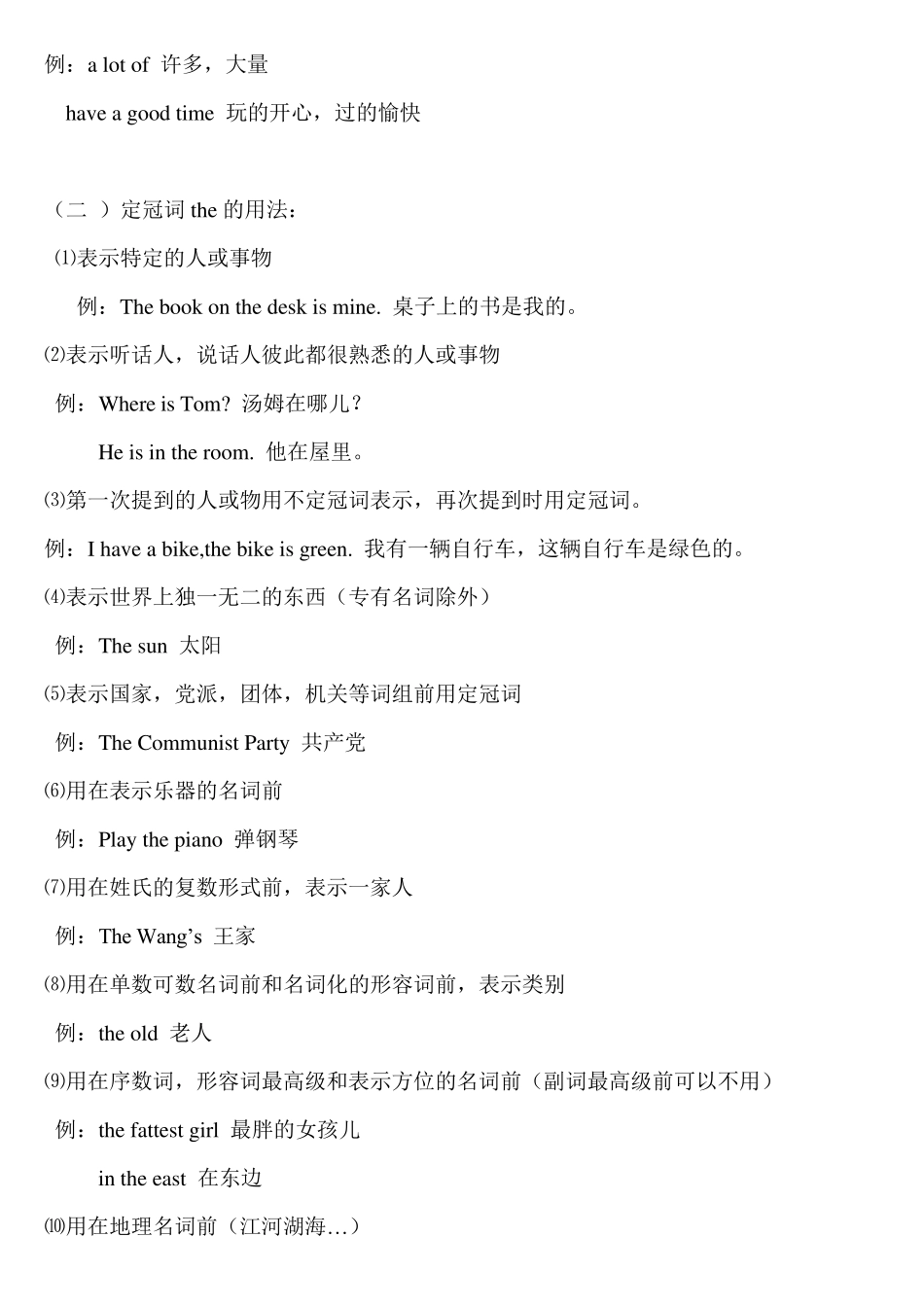 例：a lot of 许多，大量

have a good time 玩的开心，过的愉快

（二 ）定冠词the的用法：

⑴表示特定的人或事物

例：The book on the desk is mine. 桌子上的书是我的。

⑵表示听话人，说话人彼此都很熟悉的人或事物

例：Where is Tom? 汤姆在哪儿？

He is in the room. 他在屋里。

⑶第一次提到的人或物用不定冠词表示，再次提到时用定冠词。

例：I have a bike,the bike is green. 我有一辆自行车，这辆自行车是绿色的。

⑷表示世界上独一无二的东西（专有名词除外）

例：The sun 太阳

⑸表示国家，党派，团体，机关等词组前用定冠词

例：The Communist Party 共产党

⑹用在表示乐器的名词前

例：Play the piano 弹钢琴

⑺用在姓氏的复数形式前，表示一家人

例：The Wang's 王家

⑻用在单数可数名词前和名词化的形容词前，表示类别

例：the old 老人

⑼用在序数词，形容词最高级和表示方位的名词前（副词最高级前可以不用）

例：the fattest girl 最胖的女孩儿

in the east 在东边

⑽用在地理名词前（江河湖海…）